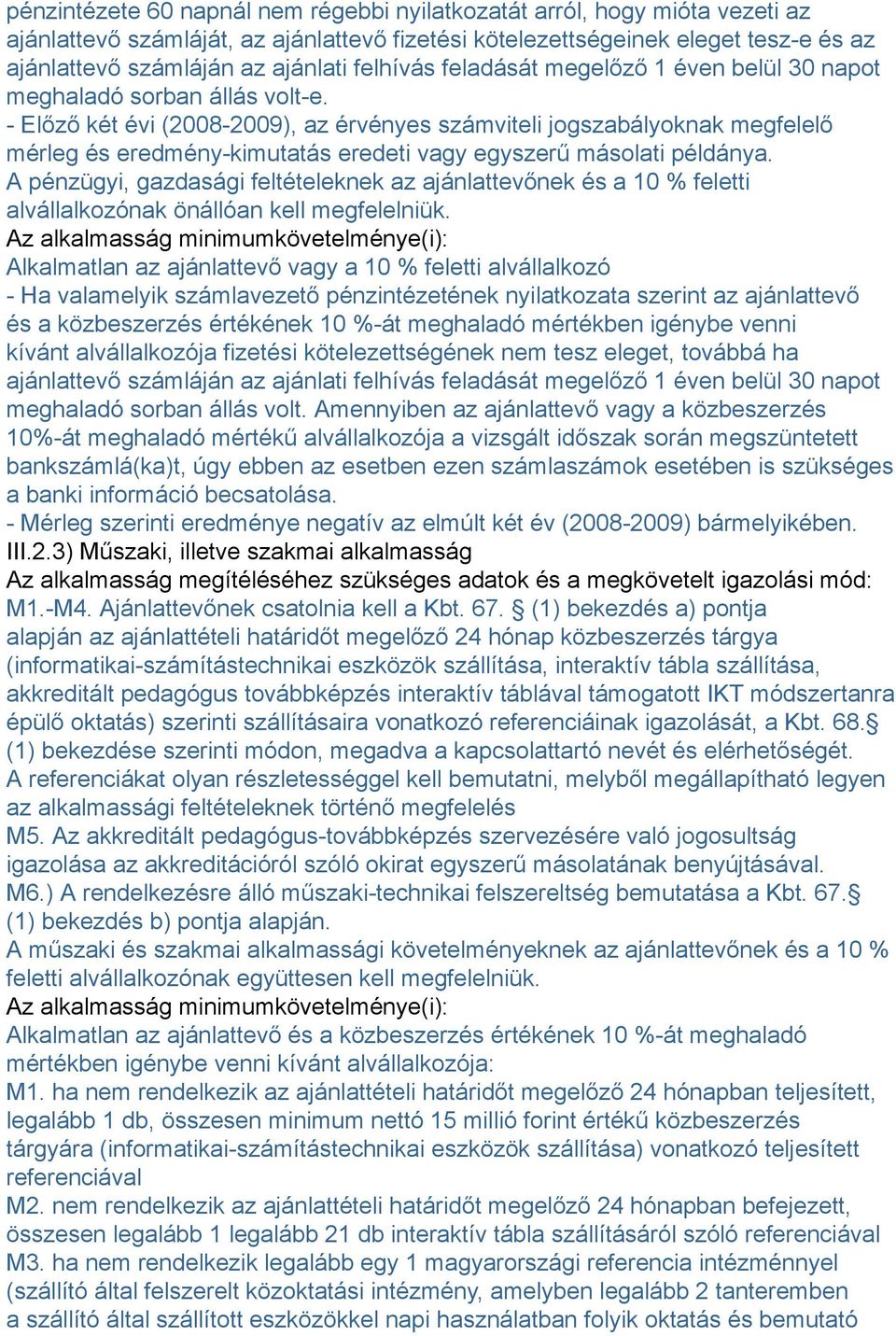 pénzintézete 60 napnál nem régebbi nyilatkozatát arról, hogy mióta vezeti az ajánlattevő számláját, az ajánlattevő fizetési kötelezettségeinek eleget tesz-e és az ajánlattevő számláján az ajánlati felhívás feladását megelőző 1 éven belül 30 napot meghaladó sorban állás volt-e.
- Előző két évi (2008-2009), az érvényes számviteli jogszabályoknak megfelelő mérleg és eredmény-kimutatás eredeti vagy egyszerű másolati példánya.
A pénzügyi, gazdasági feltételeknek az ajánlattevőnek és a 10 % feletti alvállalkozónak önállóan kell megfelelniük.
Az alkalmasság minimumkövetelménye(i):
Alkalmatlan az ajánlattevő vagy a 10 % feletti alvállalkozó
- Ha valamelyik számlavezető pénzintézetének nyilatkozata szerint az ajánlattevő és a közbeszerzés értékének 10 %-át meghaladó mértékben igénybe venni kívánt alvállalkozója fizetési kötelezettségének nem tesz eleget, továbbá ha ajánlattevő számláján az ajánlati felhívás feladását megelőző 1 éven belül 30 napot meghaladó sorban állás volt. Amennyiben az ajánlattevő vagy a közbeszerzés 10%-át meghaladó mértékű alvállalkozója a vizsgált időszak során megszüntetett bankszámlá(ka)t, úgy ebben az esetben ezen számlaszámok esetében is szükséges a banki információ becsatolása.
- Mérleg szerinti eredménye negatív az elmúlt két év (2008-2009) bármelyikében.
III.2.3) Műszaki, illetve szakmai alkalmasság
Az alkalmasság megítéléséhez szükséges adatok és a megkövetelt igazolási mód:
M1.-M4. Ajánlattevőnek csatolnia kell a Kbt. 67. § (1) bekezdés a) pontja alapján az ajánlattételi határidőt megelőző 24 hónap közbeszerzés tárgya (informatikai-számítástechnikai eszközök szállítása, interaktív tábla szállítása, akkreditált pedagógus továbbképzés interaktív táblával támogatott IKT módszertanra épülő oktatás) szerinti szállításaira vonatkozó referenciáinak igazolását, a Kbt. 68.§ (1) bekezdése szerinti módon, megadva a kapcsolattartó nevét és elérhetőségét.
A referenciákat olyan részletességgel kell bemutatni, melyből megállapítható legyen az alkalmassági feltételeknek történő megfelelés
M5. Az akkreditált pedagógus-továbbképzés szervezésére való jogosultság igazolása az akkreditációról szóló okirat egyszerű másolatának benyújtásával.
M6.) A rendelkezésre álló műszaki-technikai felszereltség bemutatása a Kbt. 67.§ (1) bekezdés b) pontja alapján.
A műszaki és szakmai alkalmassági követelményeknek az ajánlattevőnek és a 10 % feletti alvállalkozónak együttesen kell megfelelniük.
Az alkalmasság minimumkövetelménye(i):
Alkalmatlan az ajánlattevő és a közbeszerzés értékének 10 %-át meghaladó mértékben igénybe venni kívánt alvállalkozója:
M1. ha nem rendelkezik az ajánlattételi határidőt megelőző 24 hónapban teljesített, legalább 1 db, összesen minimum nettó 15 millió forint értékű közbeszerzés tárgyára (informatikai-számítástechnikai eszközök szállítása) vonatkozó teljesített referenciával
M2. nem rendelkezik az ajánlattételi határidőt megelőző 24 hónapban befejezett, összesen legalább 1 legalább 21 db interaktív tábla szállításáról szóló referenciával
M3. ha nem rendelkezik legalább egy 1 magyarországi referencia intézménnyel (szállító által felszerelt közoktatási intézmény, amelyben legalább 2 tanteremben a szállító által szállított eszközökkel napi használatban folyik oktatás és bemutató